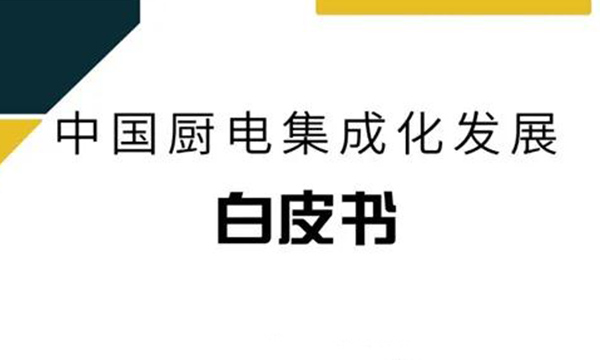 中国厨电集成化发展

白皮书